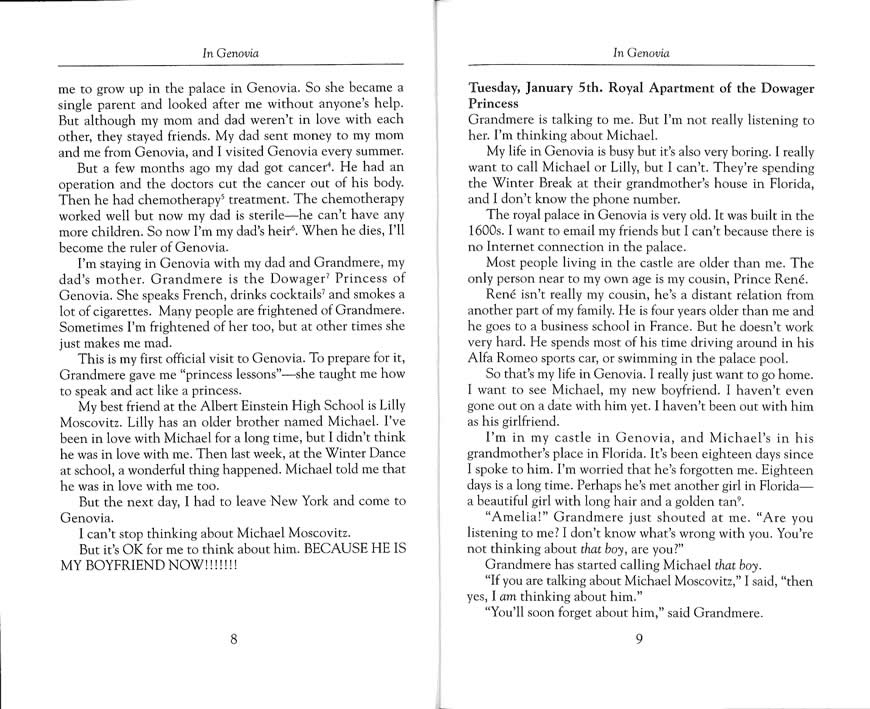 In Genovia

me to grow up in the palace in Genovia. So she became a single parent and looked after me without anyone's help. But although my mom and dad weren't in love with each other, they stayed friends. My dad sent money to my mom and me from Genovia, and I visited Genovia every summer.

But a few months ago my dad got cancer$^4$. He had an operation and the doctors cut the cancer out of his body. Then he had chemotherapy$^5$ treatment. The chemotherapy worked well but now my dad is sterile—he can't have any more children. So now I'm my dad's heir$^6$. When he dies, I'll become the ruler of Genovia.

I'm staying in Genovia with my dad and Grandmere, my dad's mother. Grandmere is the Dowager$^7$ Princess of Genovia. She speaks French, drinks cocktails$^7$ and smokes a lot of cigarettes. Many people are frightened of Grandmere. Sometimes I'm frightened of her too, but at other times she just makes me mad.

This is my first official visit to Genovia. To prepare for it, Grandmere gave me "princess lessons"—she taught me how to speak and act like a princess.

My best friend at the Albert Einstein High School is Lilly Moscovitz. Lilly has an older brother named Michael. I've been in love with Michael for a long time, but I didn't think he was in love with me. Then last week, at the Winter Dance at school, a wonderful thing happened. Michael told me that he was in love with me too.

But the next day, I had to leave New York and come to Genovia.

I can't stop thinking about Michael Moscovitz.

But it's OK for me to think about him. BECAUSE HE IS MY BOYFRIEND NOW!!!!!!!

8

In Genovia

Tuesday, January 5th. Royal Apartment of the Dowager Princess

Grandmere is talking to me. But I'm not really listening to her. I'm thinking about Michael.

My life in Genovia is busy but it's also very boring. I really want to call Michael or Lilly, but I can't. They're spending the Winter Break at their grandmother's house in Florida, and I don't know the phone number.

The royal palace in Genovia is very old. It was built in the 1600s. I want to email my friends but I can't because there is no Internet connection in the palace.

Most people living in the castle are older than me. The only person near to my own age is my cousin, Prince René.

René isn't really my cousin, he's a distant relation from another part of my family. He is four years older than me and he goes to a business school in France. But he doesn't work very hard. He spends most of his time driving around in his Alfa Romeo sports car, or swimming in the palace pool.

So that's my life in Genovia. I really just want to go home. I want to see Michael, my new boyfriend. I haven't even gone out on a date with him yet. I haven't been out with him as his girlfriend.

I'm in my castle in Genovia, and Michael's in his grandmother's place in Florida. It's been eighteen days since I spoke to him. I'm worried that he's forgotten me. Eighteen days is a long time. Perhaps he's met another girl in Florida—a beautiful girl with long hair and a golden tan$^9$.

"Amelia!" Grandmere just shouted at me. "Are you listening to me? I don't know what's wrong with you. You're not thinking about that boy, are you?"

Grandmere has started calling Michael that boy.

"If you are talking about Michael Moscovitz," I said, "then yes, I am thinking about him."

"You'll soon forget about him," said Grandmere.

9